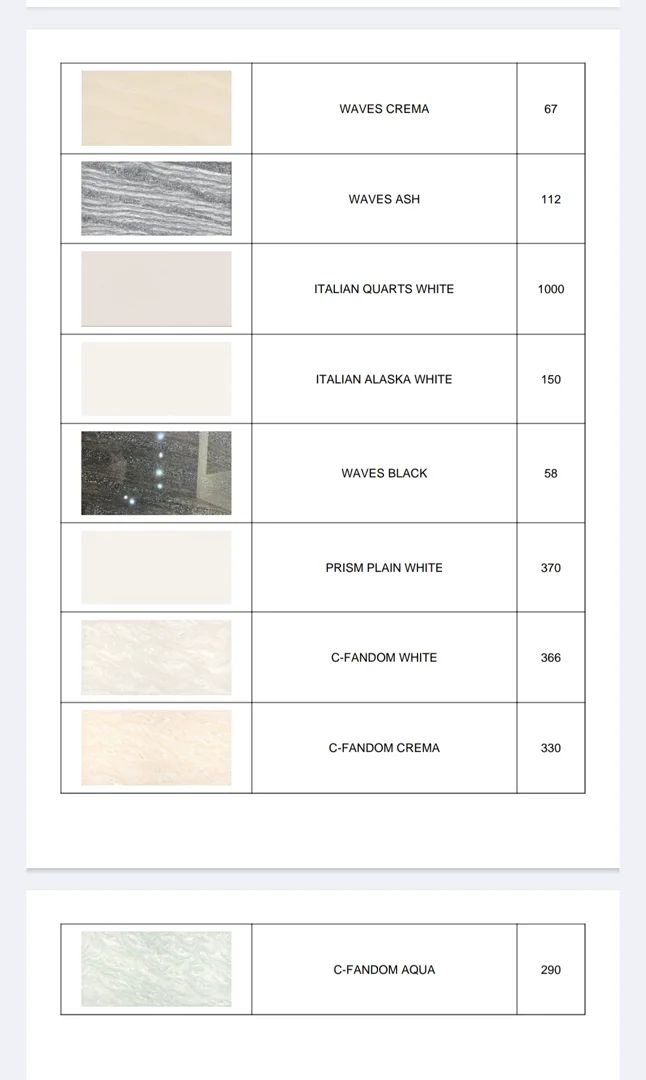 | | | |
|---|---|---|
| | WAVES CREMA | 67 |
| | WAVES ASH | 112 |
| | ITALIAN QUARTS WHITE | 1000 |
| | ITALIAN ALASKA WHITE | 150 |
| | WAVES BLACK | 58 |
| | PRISM PLAIN WHITE | 370 |
| | C-FANDOM WHITE | 366 |
| | C-FANDOM CREMA | 330 |

| | | |
|---|---|---|
| | C-FANDOM AQUA | 290 |